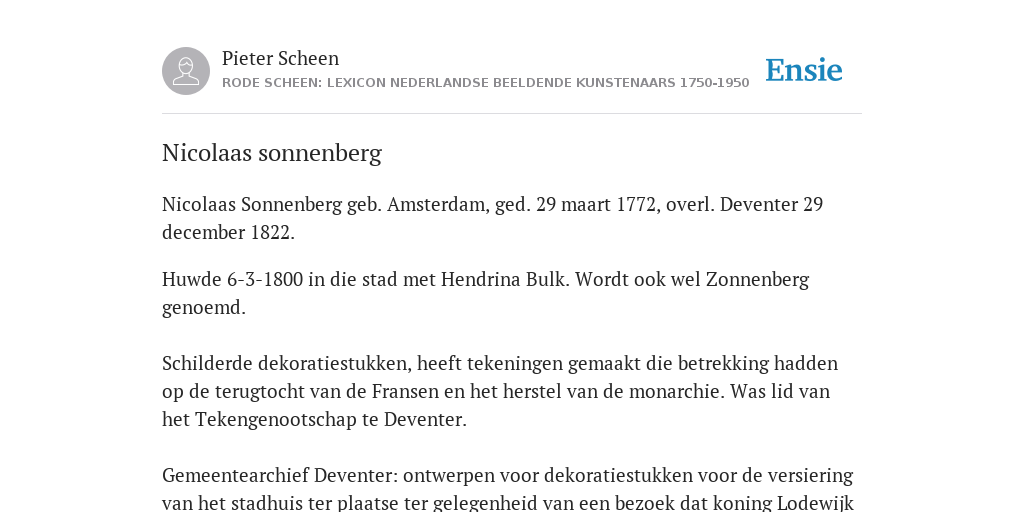 Pieter Scheen
RODE SCHEEN: LEXICON NEDERLANDSE BEELDENDE KUNSTENAARS 1750-1950

Ensie

Nicolaas sonnenberg

Nicolaas Sonnenberg geb. Amsterdam, ged. 29 maart 1772, overl. Deventer 29 december 1822.

Huwde 6-3-1800 in die stad met Hendrina Bulk. Wordt ook wel Zonnenberg genoemd.

Schilderde dekoratiestukken, heeft tekeningen gemaakt die betrekking hadden op de terugtocht van de Fransen en het herstel van de monarchie. Was lid van het Tekengenootschap te Deventer.

Gemeentearchief Deventer: ontwerpen voor dekoratiestukken voor de versiering van het stadhuis ter plaatse ter gelegenheid van een bezoek dat koning Lodewijk